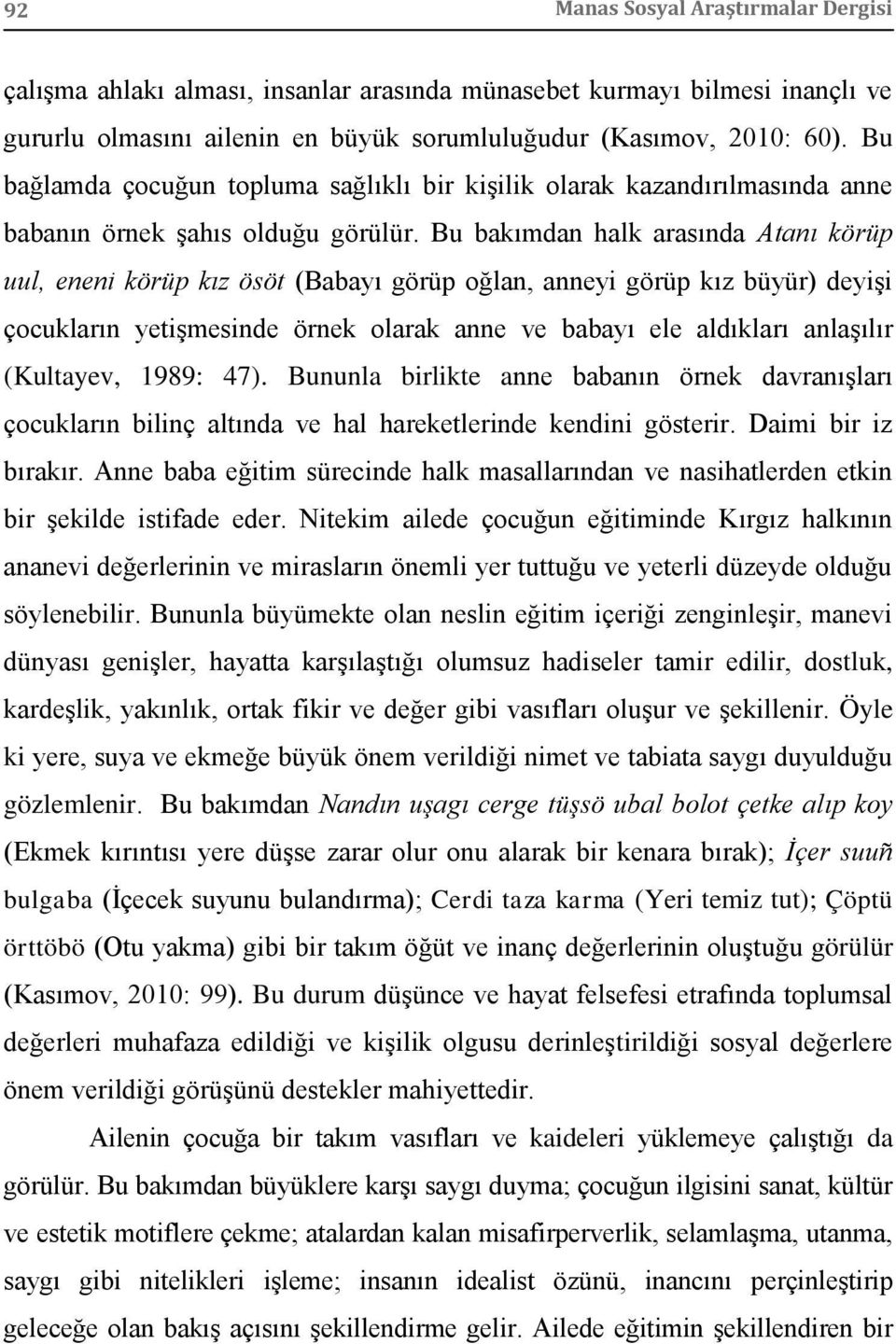 92 Manas Sosyal Araştırmalar Dergisi

çalışma ahlakı alması, insanlar arasında münasebet kurmayı bilmesi inançlı ve gururlu olmasını ailenin en büyük sorumluluğudur (Kasımov, 2010: 60). Bu bağlamda çocuğun topluma sağlıklı bir kişilik olarak kazandırılmasında anne babanın örnek şahıs olduğu görülür. Bu bakımdan halk arasında Atanı körüp uul, eneni körüp kız ösöt (Babayı görüp oğlan, anneyi görüp kız büyür) deyişi çocukların yetişmesinde örnek olarak anne ve babayı ele aldıkları anlaşılır (Kultayev, 1989: 47). Bununla birlikte anne babanın örnek davranışları çocukların bilinç altında ve hal hareketlerinde kendini gösterir. Daimi bir iz bırakır. Anne baba eğitim sürecinde halk masallarından ve nasihatlerden etkin bir şekilde istifade eder. Nitekim ailede çocuğun eğitiminde Kırgız halkının ananevi değerlerinin ve mirasların önemli yer tuttuğu ve yeterli düzeyde olduğu söylenebilir. Bununla büyümekte olan neslin eğitim içeriği zenginleşir, manevi dünyası genişler, hayatta karşılaştığı olumsuz hadiseler tamir edilir, dostluk, kardeşlik, yakınlık, ortak fikir ve değer gibi vasıfları oluşur ve şekillenir. Öyle ki yere, suya ve ekmeğe büyük önem verildiği nimet ve tabiata saygı duyulduğu gözlemlenir. Bu bakımdan Nandın uşagı cerge tüşsö ubal bolot çetke alıp koy (Ekmek kırıntısı yere düşse zarar olur onu alarak bir kenara bırak); İçer suuñ bulgaba (İçecek suyunu bulandırma); Cerdi taza karma (Yeri temiz tut); Çöptü örttöbö (Otu yakma) gibi bir takım öğüt ve inanç değerlerinin oluştuğu görülür (Kasımov, 2010: 99). Bu durum düşünce ve hayat felsefesi etrafında toplumsal değerleri muhafaza edildiği ve kişilik olgusu derinleştirildiği sosyal değerlere önem verildiği görüşünü destekler mahiyettedir.

Ailenin çocuğa bir takım vasıfları ve kaideleri yüklemeye çalıştığı da görülür. Bu bakımdan büyüklere karşı saygı duyma; çocuğun ilgisini sanat, kültür ve estetik motiflere çekme; atalardan kalan misafirperverlik, selamlaşma, utanma, saygı gibi nitelikleri işleme; insanın idealist özünü, inancını perçinleştirip geleceğe olan bakış açısını şekillendirme gelir. Ailede eğitimin şekillendiren bir